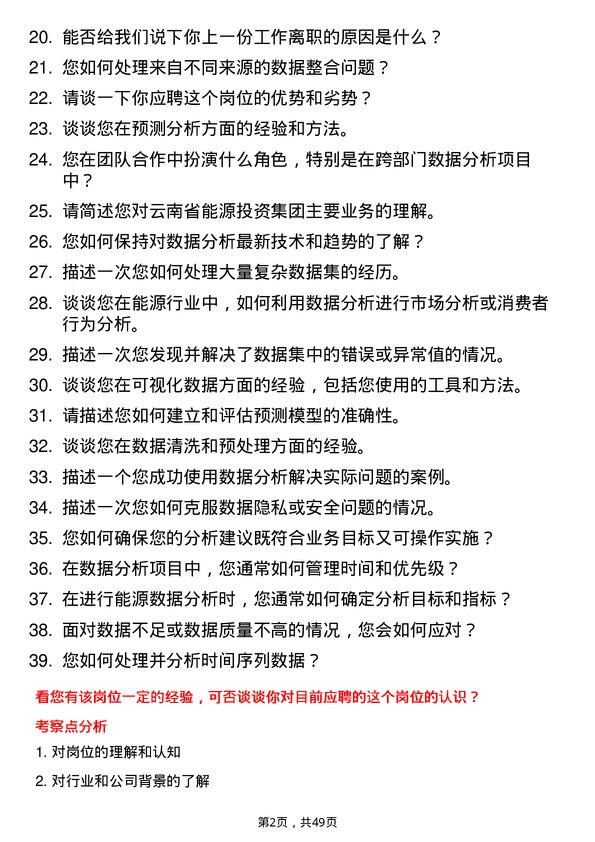 20. 能否给我们说下你上一份工作离职的原因是什么？
21. 您如何处理来自不同来源的数据整合问题？
22. 请谈一下你应聘这个岗位的优势和劣势？
23. 谈谈您在预测分析方面的经验和方法。
24. 您在团队合作中扮演什么角色，特别是在跨部门数据分析项目中？
25. 请简述您对云南省能源投资集团主要业务的理解。
26. 您如何保持对数据分析最新技术和趋势的了解？
27. 描述一次您如何处理大量复杂数据集的经历。
28. 谈谈您在能源行业中，如何利用数据分析进行市场分析或消费者行为分析。
29. 描述一次您发现并解决了数据集中的错误或异常值的情况。
30. 谈谈您在可视化数据方面的经验，包括您使用的工具和方法。
31. 请描述您如何建立和评估预测模型的准确性。
32. 谈谈您在数据清洗和预处理方面的经验。
33. 描述一个您成功使用数据分析解决实际问题的案例。
34. 描述一次您如何克服数据隐私或安全问题的情况。
35. 您如何确保您的分析建议既符合业务目标又可操作实施？
36. 在数据分析项目中，您通常如何管理时间和优先级？
37. 在进行能源数据分析时，您通常如何确定分析目标和指标？
38. 面对数据不足或数据质量不高的情况，您会如何应对？
39. 您如何处理并分析时间序列数据？

看您有该岗位一定的经验，可否谈谈你对目前应聘的这个岗位的认识？

考察点分析

1. 对岗位的理解和认知

2. 对行业和公司背景的了解

第2页，共49页